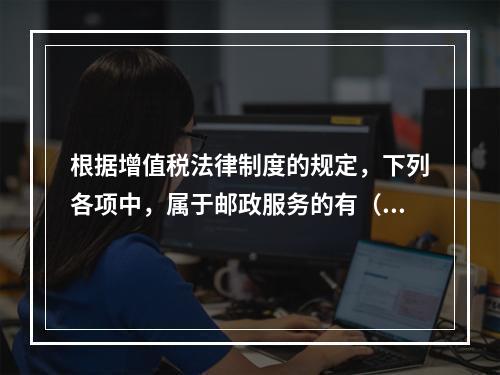 根据增值税法律制度的规定，下列各项中，属于邮政服务的有（...